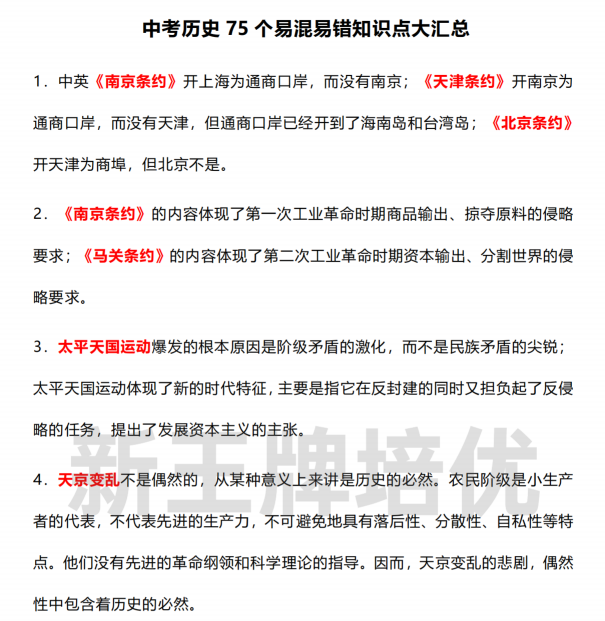 中考历史 75 个易混易错知识点大汇总

1．中英《南京条约》开上海为通商口岸，而没有南京；《天津条约》开南京为通商口岸，而没有天津，但通商口岸已经开到了海南岛和台湾岛；《北京条约》开天津为商埠，但北京不是。

2．《南京条约》的内容体现了第一次工业革命时期商品输出、掠夺原料的侵略要求；《马关条约》的内容体现了第二次工业革命时期资本输出、分割世界的侵略要求。

3．太平天国运动爆发的根本原因是阶级矛盾的激化，而不是民族矛盾的尖锐；太平天国运动体现了新的时代特征，主要是指它在反封建的同时又担负起了反侵略的任务，提出了发展资本主义的主张。

新王牌培优

4．天京变乱不是偶然的，从某种意义上来讲是历史的必然。农民阶级是小生产者的代表，不代表先进的生产力，不可避免地具有落后性、分散性、自私性等特点。他们没有先进的革命纲领和科学理论的指导。因而，天京变乱的悲剧，偶然性中包含着历史的必然。